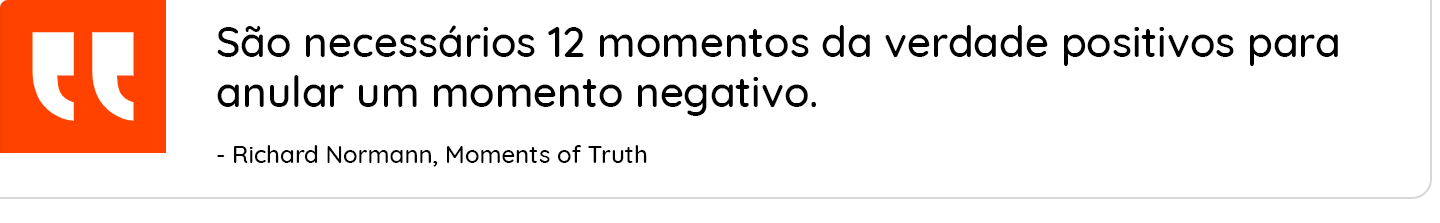 São necessários 12 momentos da verdade positivos para anular um momento negativo.

- Richard Normann, Moments of Truth